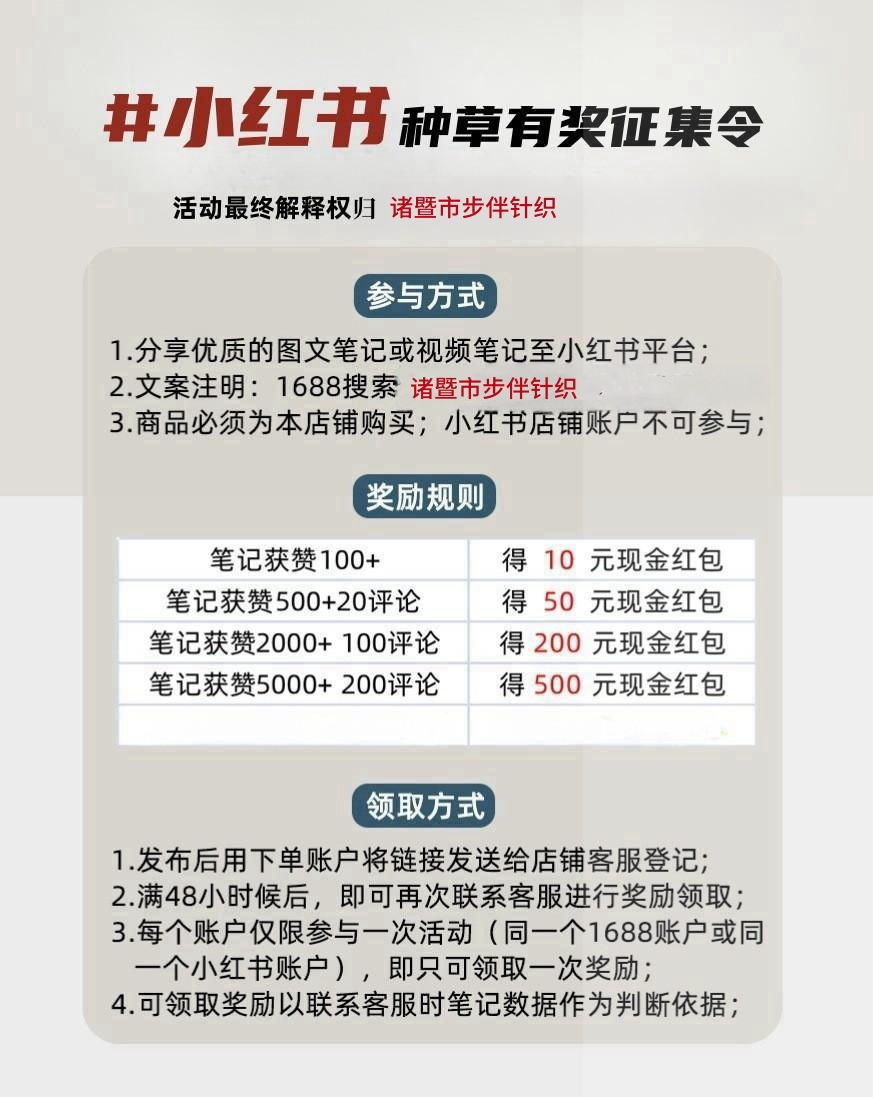 #小红书种草有奖征集令

活动最终解释权归 诸暨市步伴针织

参与方式

1.分享优质的图文笔记或视频笔记至小红书平台;
2.文案注明:1688搜索 诸暨市步伴针织
3.商品必须为本店铺购买;小红书店铺账户不可参与;

奖励规则

| 笔记获赞100+ | 得 10 元现金红包 |
|---|---|
| 笔记获赞500+20评论 | 得 50 元现金红包 |
| 笔记获赞2000+ 100评论 | 得 200 元现金红包 |
| 笔记获赞5000+ 200评论 | 得 500 元现金红包 |
| | |

领取方式

1.发布后用下单账户将链接发送给店铺客服登记;
2.满48小时候后,即可再次联系客服进行奖励领取;
3.每个账户仅限参与一次活动(同一个1688账户或同一个小红书账户),即只可领取一次奖励;
4.可领取奖励以联系客服时笔记数据作为判断依据;